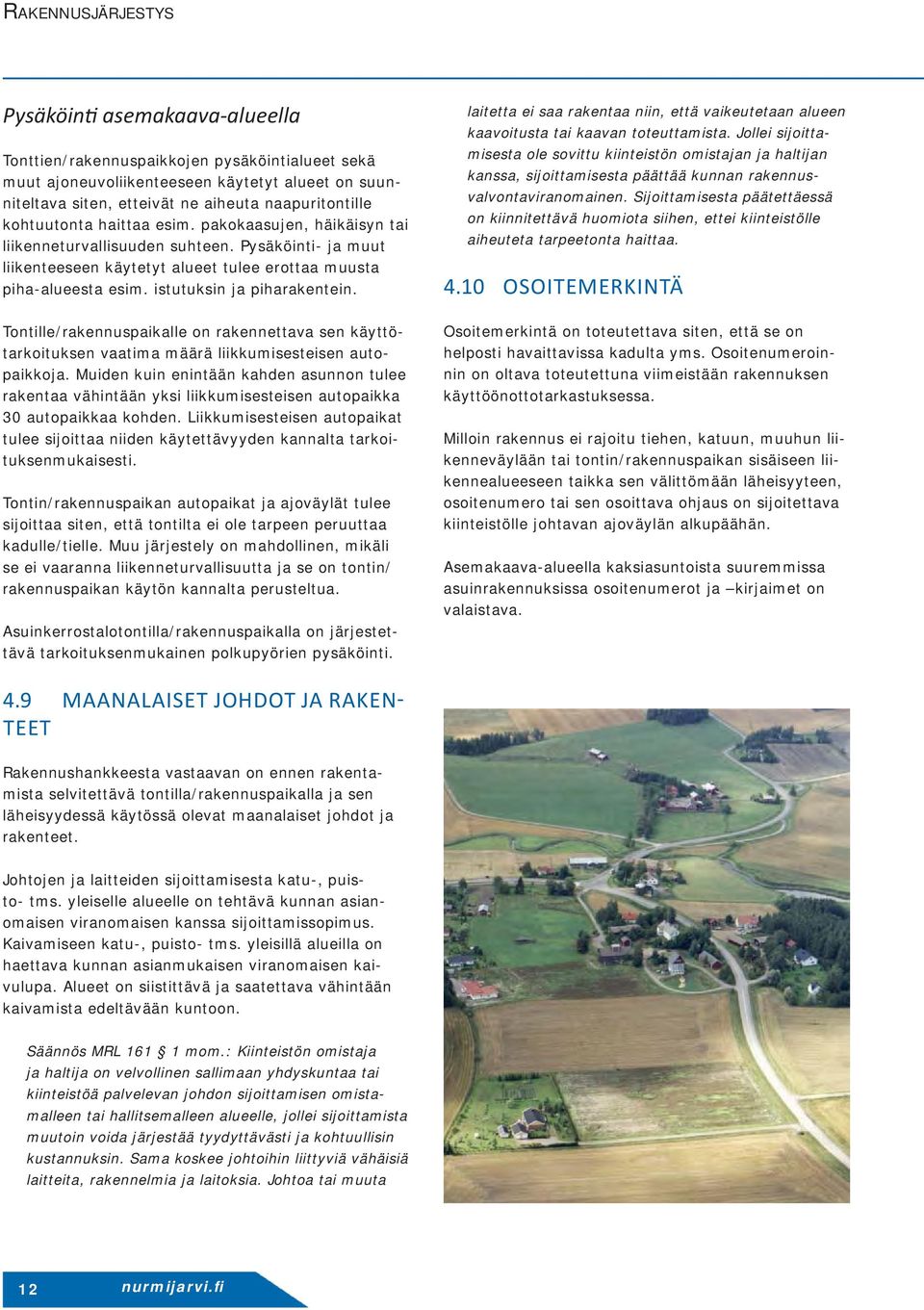 RAKENNUSJÄRJESTYS

Pysäköinti asemakaava-alueella

Tonttien/rakennuspaikkojen pysäköintialueet sekä muut ajoneuvoliikenteeseen käytetyt alueet on suunniteltava siten, etteivät ne aiheuta naapuritontille kohtuutonta haittaa esim. pakokaasujen, häikäisyn tai liikenneturvallisuuden suhteen. Pysäköinti- ja muut liikenteeseen käytetyt alueet tulee erottaa muusta piha-alueesta esim. istutuksin ja piharakentein.

Tontille/rakennuspaikalle on rakennettava sen käyttötarkoituksen vaatima määrä liikkumisesteisen autopaikkoja. Muiden kuin enintään kahden asunnon tulee rakentaa vähintään yksi liikkumisesteisen autopaikka 30 autopaikkaa kohden. Liikkumisesteisen autopaikat tulee sijoittaa niiden käytettävyyden kannalta tarkoituksenmukaisesti.

Tontin/rakennuspaikan autopaikat ja ajoväylät tulee sijoittaa siten, että tontilta ei ole tarpeen peruuttaa kadulle/tielle. Muu järjestely on mahdollinen, mikäli se ei vaaranna liikenneturvallisuutta ja se on tontin/rakennuspaikan käytön kannalta perusteltua.

Asuinkerrostalotontilla/rakennuspaikalla on järjestettävä tarkoituksenmukainen polkupyörien pysäköinti.

4.9 MAANALAISET JOHDOT JA RAKENTEET

Rakennushankkeesta vastaavan on ennen rakentamista selvitettävä tontilla/rakennuspaikalla ja sen läheisyydessä käytössä olevat maanalaiset johdot ja rakenteet.

Johtojen ja laitteiden sijoittamisesta katu-, puisto- tms. yleiselle alueelle on tehtävä kunnan asianomaisen viranomaisen kanssa sijoittamissopimus. Kaivamiseen katu-, puisto- tms. yleisillä alueilla on haettava kunnan asianmukaisen viranomaisen kaivulupa. Alueet on siistittävä ja saatettava vähintään kaivamista edeltävään kuntoon.

Säännös MRL 161 § 1 mom.: Kiinteistön omistaja ja haltija on velvollinen sallimaan yhdyskuntaa tai kiinteistöä palvelevan johdon sijoittamisen omistamalleen tai hallitsemalleen alueelle, jollei sijoittamista muutoin voida järjestää tyydyttävästi ja kohtuullisin kustannuksin. Sama koskee johtoihin liittyviä vähäisiä laitteita, rakennelmia ja laitoksia. Johtoa tai muuta laitetta ei saa rakentaa niin, että vaikeutetaan alueen kaavoitusta tai kaavan toteuttamista. Jollei sijoittamisesta ole sovittu kiinteistön omistajan ja haltijan kanssa, sijoittamisesta päättää kunnan rakennusvalvontaviranomainen. Sijoittamisesta päätettäessä on kiinnitettävä huomiota siihen, ettei kiinteistölle aiheuteta tarpeetonta haittaa.

4.10 OSOITEMERKINTÄ

Osoitemerkintä on toteutettava siten, että se on helposti havaittavissa kadulta yms. Osoitenumeroinnin on oltava toteutettuna viimeistään rakennuksen käyttöönottotarkastuksessa.

Milloin rakennus ei rajoitu tiehen, katuun, muuhun liikenneväylään tai tontin/rakennuspaikan sisäiseen liikennealueeseen taikka sen välittömään läheisyyteen, osoitenumero tai sen osoittava ohjaus on sijoitettava kiinteistölle johtavan ajoväylän alkupäähän.

Asemakaava-alueella kaksiasuntoista suuremmissa asuinrakennuksissa osoitenumerot ja –kirjaimet on valaistava.

12 nurmijarvi.fi